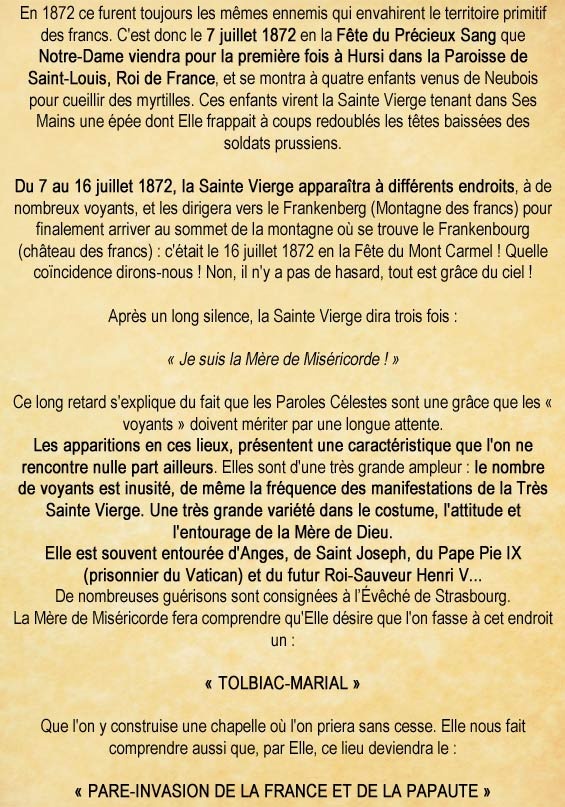 En 1872 ce furent toujours les mêmes ennemis qui envahirent le territoire primitif des francs. C'est donc le 7 juillet 1872 en la Fête du Précieux Sang que Notre-Dame viendra pour la première fois à Hursi dans la Paroisse de Saint-Louis, Roi de France, et se montra à quatre enfants venus de Neubois pour cueillir des myrtilles. Ces enfants virent la Sainte Vierge tenant dans Ses Mains une épée dont Elle frappait à coups redoublés les têtes baissées des soldats prussiens.

Du 7 au 16 juillet 1872, la Sainte Vierge apparaîtra à différents endroits, à de nombreux voyants, et les dirigera vers le Frankenberg (Montagne des francs) pour finalement arriver au sommet de la montagne où se trouve le Frankenbourg (château des francs) : c'était le 16 juillet 1872 en la Fête du Mont Carmel ! Quelle coïncidence dirons-nous ! Non, il n'y a pas de hasard, tout est grâce du ciel !

Après un long silence, la Sainte Vierge dira trois fois :

« Je suis la Mère de Miséricorde ! »

Ce long retard s'explique du fait que les Paroles Célestes sont une grâce que les « voyants » doivent mériter par une longue attente.
Les apparitions en ces lieux, présentent une caractéristique que l'on ne rencontre nulle part ailleurs. Elles sont d'une très grande ampleur : le nombre de voyants est inusité, de même la fréquence des manifestations de la Très Sainte Vierge. Une très grande variété dans le costume, l'attitude et l'entourage de la Mère de Dieu.
Elle est souvent entourée d'Anges, de Saint Joseph, du Pape Pie IX (prisonnier du Vatican) et du futur Roi-Sauveur Henri V...
De nombreuses guérisons sont consignées à l'Évêché de Strasbourg.
La Mère de Miséricorde fera comprendre qu'Elle désire que l'on fasse à cet endroit un :

« TOLBIAC-MARIAL »

Que l'on y construise une chapelle où l'on priera sans cesse. Elle nous fait comprendre aussi que, par Elle, ce lieu deviendra le :

« PARE-INVASION DE LA FRANCE ET DE LA PAPAUTE »